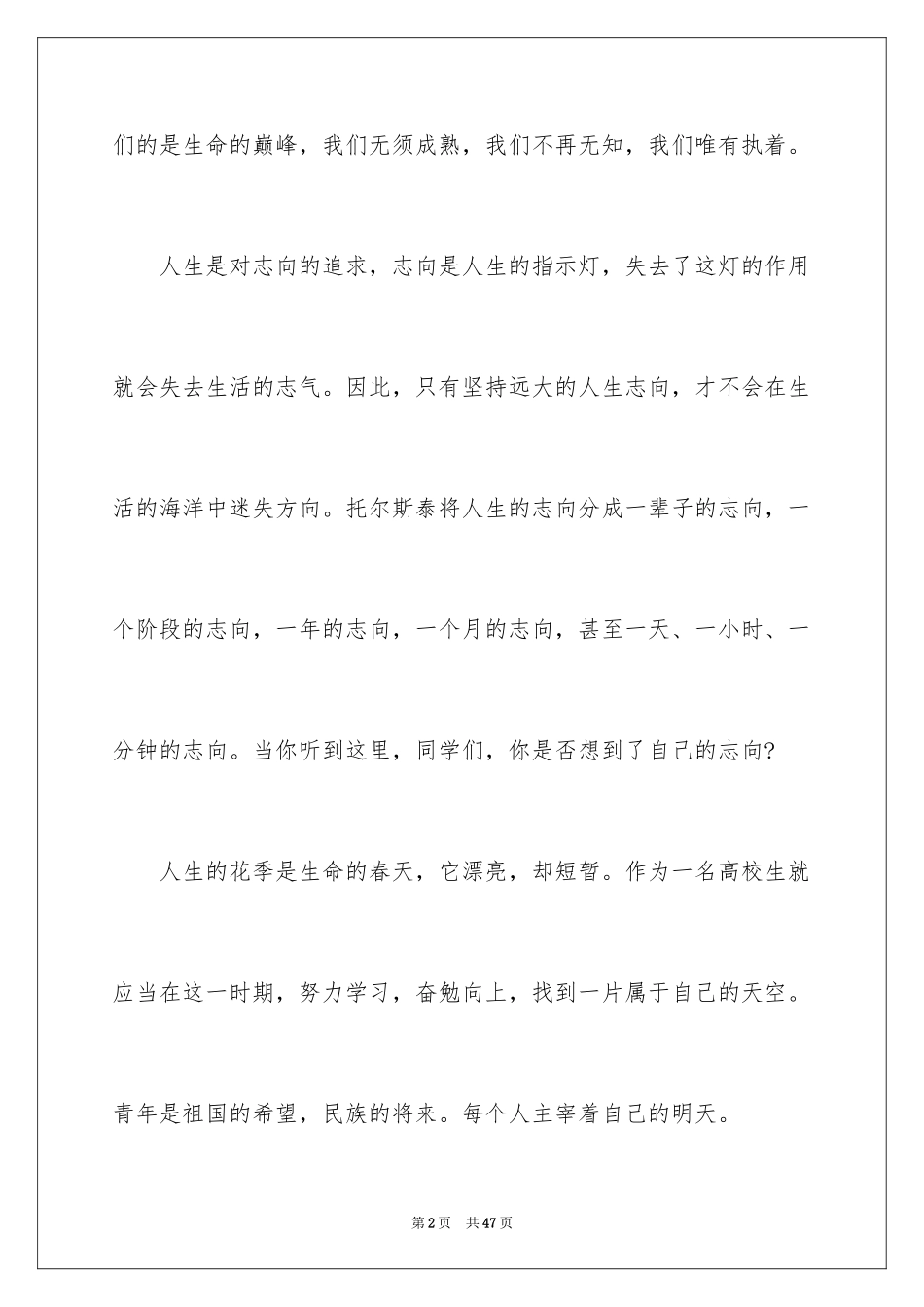 们的是生命的巅峰，我们无须成熟，我们不再无知，我们唯有执着。

人生是对志向的追求，志向是人生的指示灯，失去了这灯的作用就会失去生活的志气。因此，只有坚持远大的人生志向，才不会在生活的海洋中迷失方向。托尔斯泰将人生的志向分成一辈子的志向，一个阶段的志向，一年的志向，一个月的志向，甚至一天、一小时、一分钟的志向。当你听到这里，同学们，你是否想到了自己的志向?

人生的花季是生命的春天，它漂亮，却短暂。作为一名高校生就应当在这一时期，努力学习，奋勉向上，找到一片属于自己的天空。青年是祖国的希望，民族的将来。每个人主宰着自己的明天。

第2页 共47页